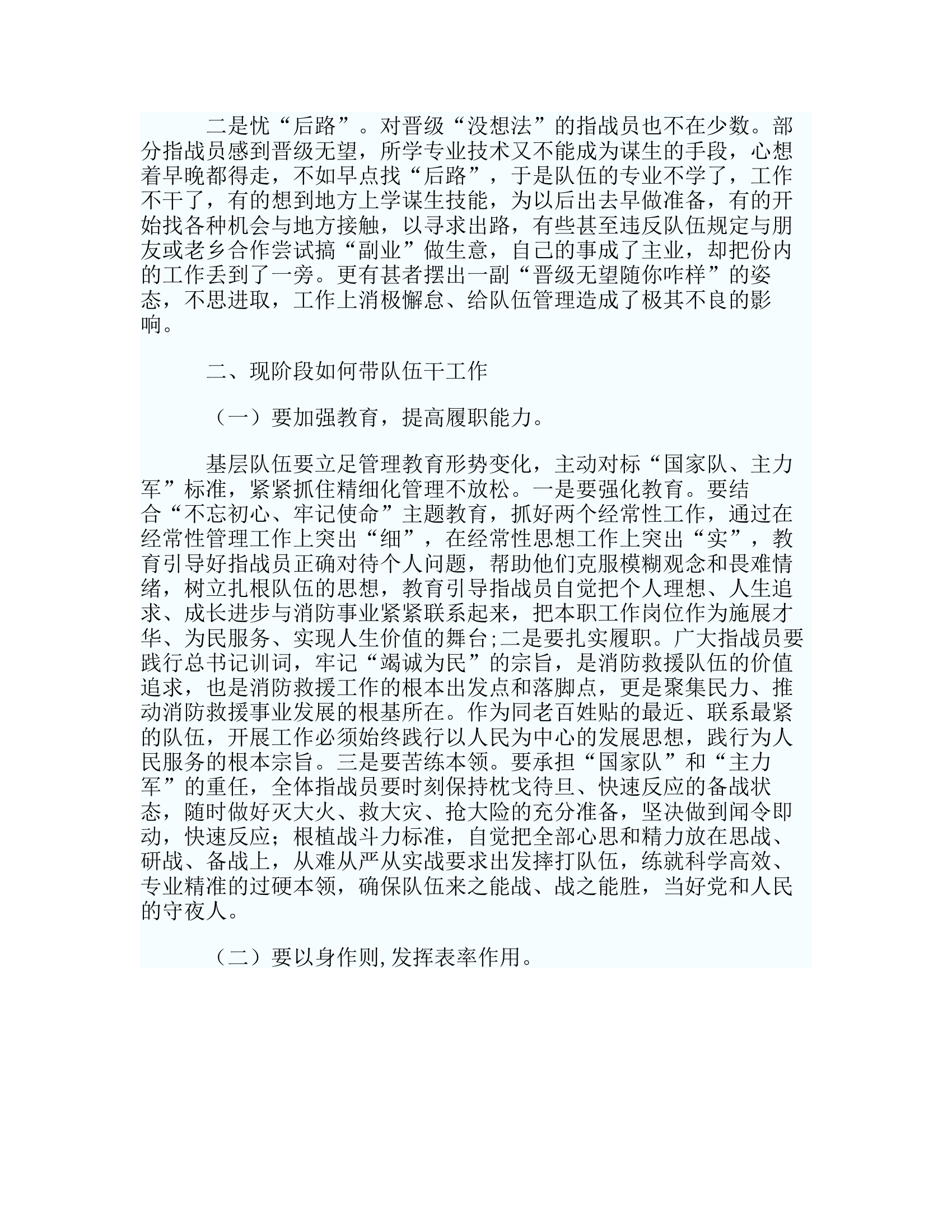 二是忧“后路”。对晋级“没想法”的指战员也不在少数。部分指战员感到晋级无望，所学专业技术又不能成为谋生的手段，心想着早晚都得走，不如早点找“后路”，于是队伍的专业不学了，工作不干了，有的想到地方上学谋生技能，为以后出去早做准备，有的开始找各种机会与地方接触，以寻求出路，有些甚至违反队伍规定与朋友或老乡合作尝试搞“副业”做生意，自己的事成了主业，却把份内的工作丢到了一旁。更有甚者摆出一副“晋级无望随你咋样”的姿态，不思进取，工作上消极懈怠、给队伍管理造成了极其不良的影响。

二、现阶段如何带队伍干工作

（一）要加强教育，提高履职能力。

基层队伍要立足管理教育形势变化，主动对标“国家队、主力军”标准，紧紧抓住精细化管理不放松。一是要强化教育。要结合“不忘初心、牢记使命”主题教育，抓好两个经常性工作，通过在经常性管理工作上突出“细”，在经常性思想工作上突出“实”，教育引导好指战员正确对待个人问题，帮助他们克服模糊观念和畏难情绪，树立扎根队伍的思想，教育引导指战员自觉把个人理想、人生追求、成长进步与消防事业紧紧联系起来，把本职工作岗位作为施展才华、为民服务、实现人生价值的舞台;二是要扎实履职。广大指战员要践行总书记训词，牢记“竭诚为民”的宗旨，是消防救援队伍的价值追求，也是消防救援工作的根本出发点和落脚点，更是聚集民力、推动消防救援事业发展的根基所在。作为同老百姓贴的最近、联系最紧的队伍，开展工作必须始终践行以人民为中心的发展思想，践行为人民服务的根本宗旨。三是要苦练本领。要承担“国家队”和“主力军”的重任，全体指战员要时刻保持枕戈待旦、快速反应的备战状态，随时做好灭大火、救大灾、抢大险的充分准备，坚决做到闻令即动，快速反应；根植战斗力标准，自觉把全部心思和精力放在思战、研战、备战上，从难从严从实战要求出发摔打队伍，练就科学高效、专业精准的过硬本领，确保队伍来之能战、战之能胜，当好党和人民的守夜人。

（二）要以身作则,发挥表率作用。